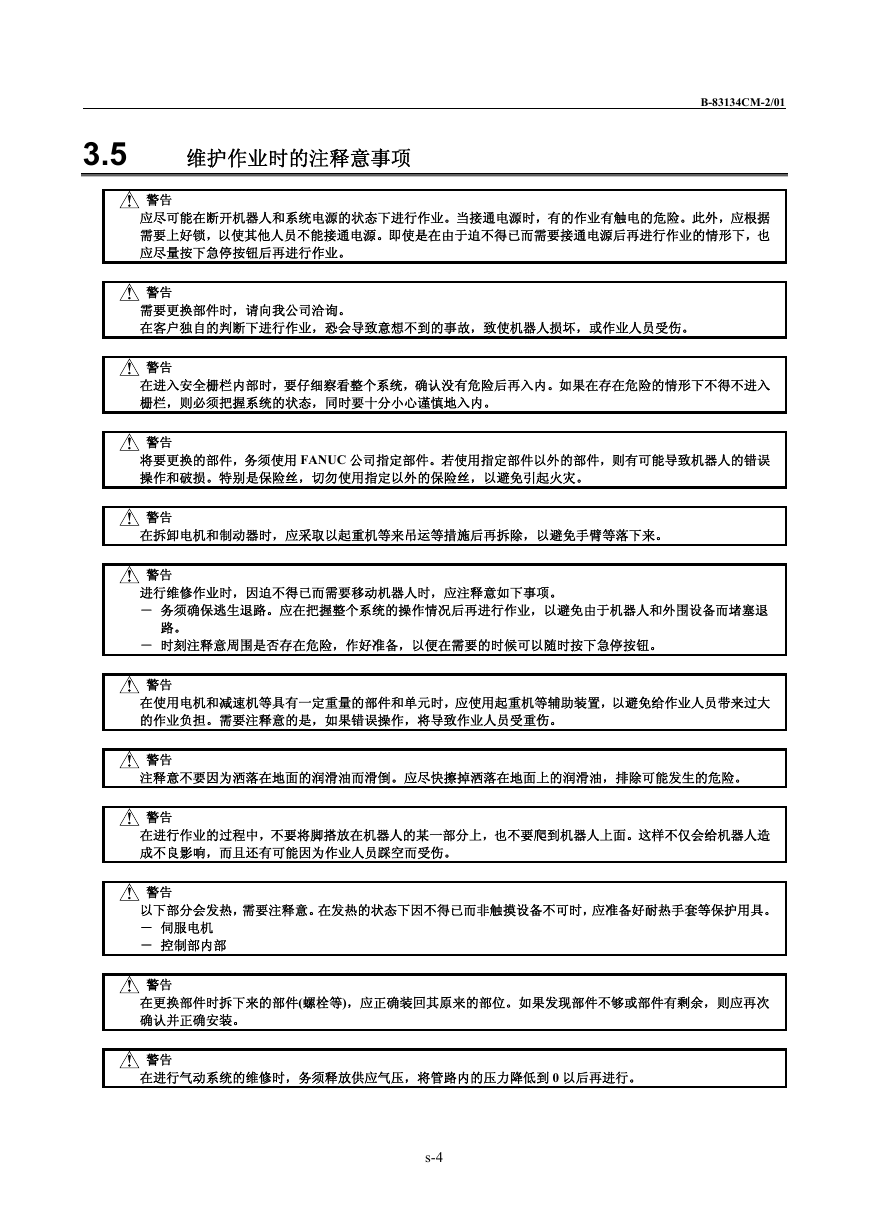 B-83134CM-2/01

3.5 维护作业时的注释意事项

警告
应尽可能在断开机器人和系统电源的状态下进行作业。当接通电源时，有的作业有触电的危险。此外，应根据需要上好锁，以使其他人员不能接通电源。即使是在由于迫不得已而需要接通电源后再进行作业的情形下，也应尽量按下急停按钮后再进行作业。

警告
需要更换部件时，请向我公司洽询。
在客户独自的判断下进行作业，恐会导致意想不到的事故，致使机器人损坏，或作业人员受伤。

警告
在进入安全栅栏内部时，要仔细察看整个系统，确认没有危险后再入内。如果在存在危险的情形下不得不进入栅栏，则必须把握系统的状态，同时要十分小心谨慎地入内。

警告
将要更换的部件，务须使用 FANUC 公司指定部件。若使用指定部件以外的部件，则有可能导致机器人的错误操作和破损。特别是保险丝，切勿使用指定以外的保险丝，以避免引起火灾。

警告
在拆卸电机和制动器时，应采取以起重机等来吊运等措施后再拆除，以避免手臂等落下来。

警告
进行维修作业时，因迫不得已而需要移动机器人时，应注释意如下事项。
－ 务须确保逃生退路。应在把握整个系统的操作情况后再进行作业，以避免由于机器人和外围设备而堵塞退路。
－ 时刻注释意周围是否存在危险，作好准备，以便在需要的时候可以随时按下急停按钮。

警告
在使用电机和减速机等具有一定重量的部件和单元时，应使用起重机等辅助装置，以避免给作业人员带来过大的作业负担。需要注释意的是，如果错误操作，将导致作业人员受重伤。

警告
注释意不要因为洒落在地面的润滑油而滑倒。应尽快擦掉洒落在地面上的润滑油，排除可能发生的危险。

警告
在进行作业的过程中，不要将脚搭放在机器人的某一部分上，也不要爬到机器人上面。这样不仅会给机器人造成不良影响，而且还有可能因为作业人员踩空而受伤。

警告
以下部分会发热，需要注释意。在发热的状态下因不得已而非触摸设备不可时，应准备好耐热手套等保护用具。
－ 伺服电机
－ 控制部内部

警告
在更换部件时拆下来的部件(螺栓等)，应正确装回其原来的部位。如果发现部件不够或部件有剩余，则应再次确认并正确安装。

警告
在进行气动系统的维修时，务须释放供应气压，将管路内的压力降低到 0 以后再进行。

s-4